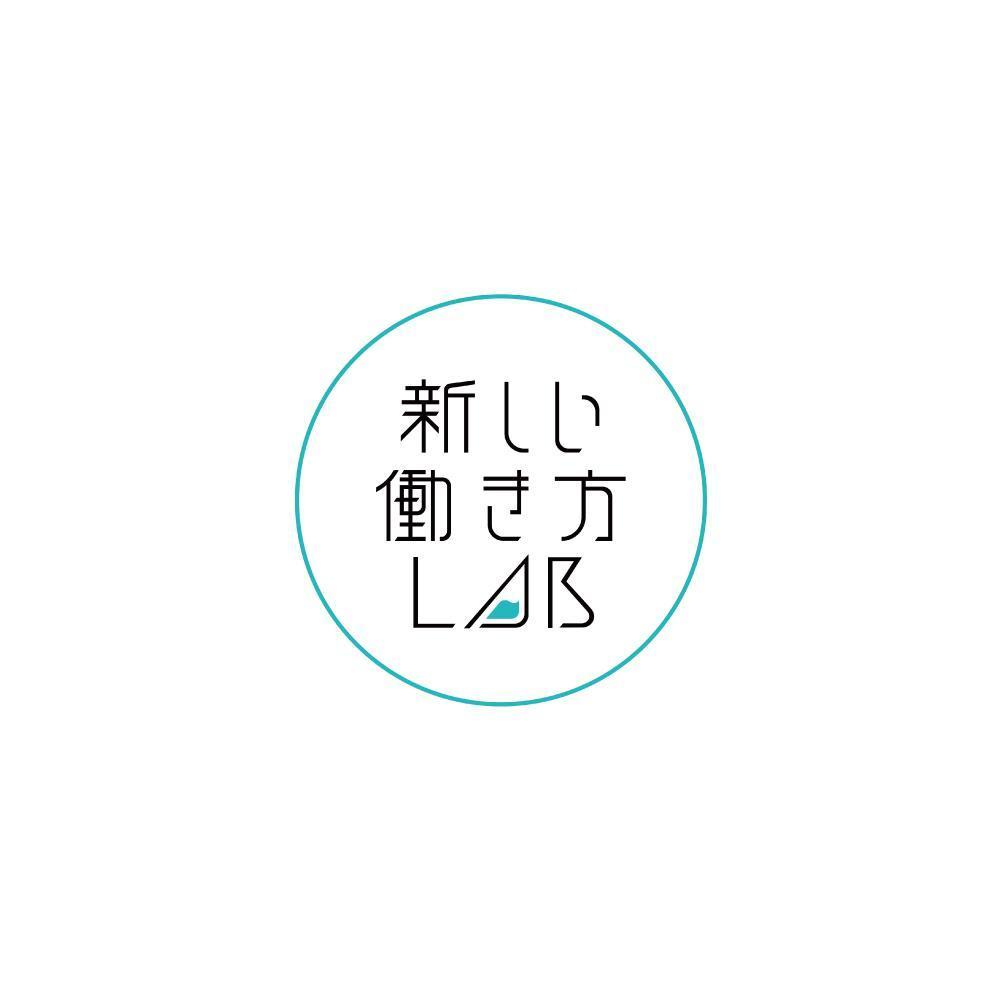 新しい
働き方
LAB